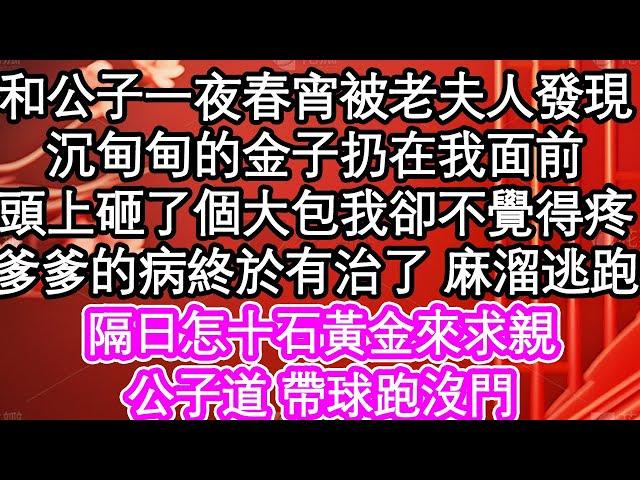 和公子一夜春宵被老夫人發現
沉甸甸的金子扔在我面前
頭上砸了個大包我卻不覺得疼
爹爹的病終於有治了 麻溜逃跑
隔日怎十石黃金來求親
公子道 帶球跑沒門